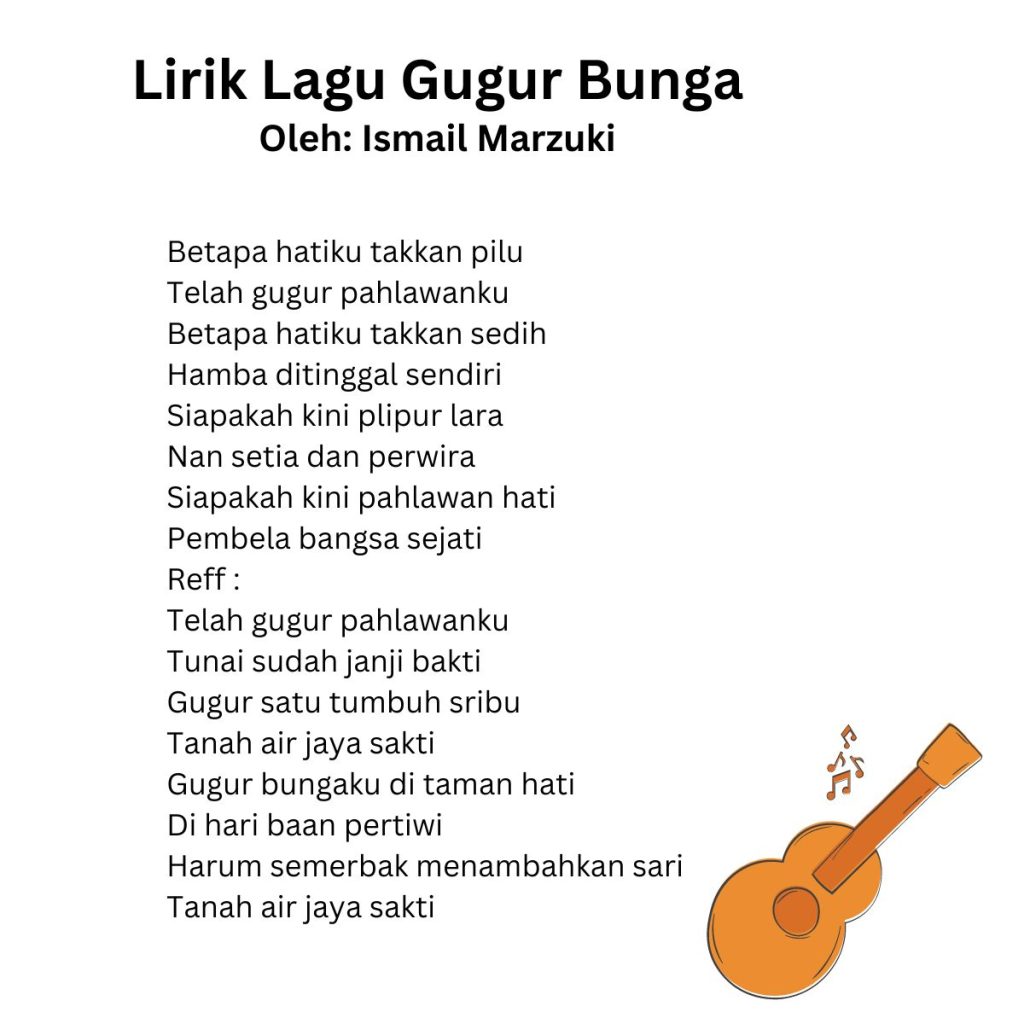 Lirik Lagu Gugur Bunga
Oleh: Ismail Marzuki

Betapa hatiku takkan pilu
Telah gugur pahlawanku
Betapa hatiku takkan sedih
Hamba ditinggal sendiri
Siapakah kini plipur lara
Nan setia dan perwira
Siapakah kini pahlawan hati
Pembela bangsa sejati
Reff :
Telah gugur pahlawanku
Tunai sudah janji bakti
Gugur satu tumbuh sribu
Tanah air jaya sakti
Gugur bungaku di taman hati
Di hari baan pertiwi
Harum semerbak menambahkan sari
Tanah air jaya sakti